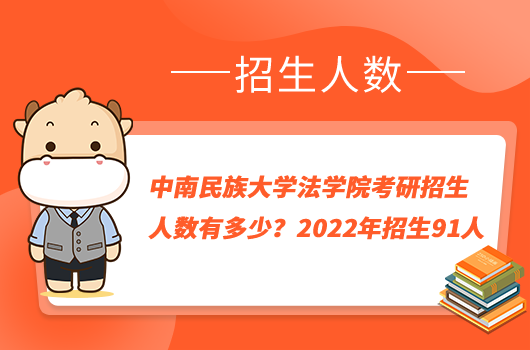 ——招生人数——

中南民族大学法学院考研招生人数有多少？2022年招生91人